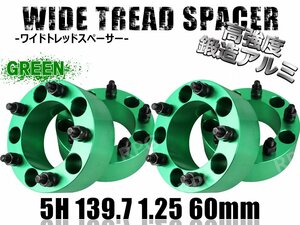 WIDE TREAD SPACER
-ワイドトレッドスペーサー-

高強度
鍛造アルミ

GREEN

5H 139.7 1.25 60mm